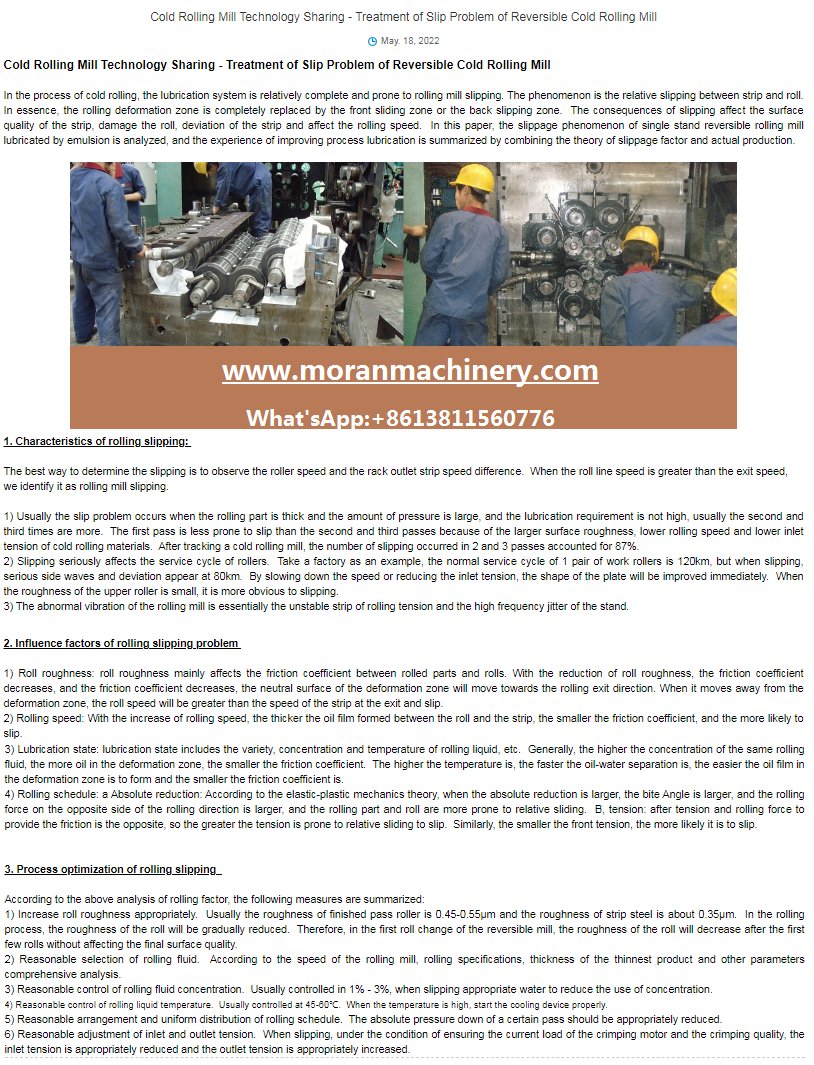 Cold Rolling Mill Technology Sharing - Treatment of Slip Problem of Reversible Cold Rolling Mill

May. 18, 2022

Cold Rolling Mill Technology Sharing - Treatment of Slip Problem of Reversible Cold Rolling Mill

In the process of cold rolling, the lubrication system is relatively complete and prone to rolling mill slipping. The phenomenon is the relative slipping between strip and roll. In essence, the rolling deformation zone is completely replaced by the front sliding zone or the back slipping zone. The consequences of slipping affect the surface quality of the strip, damage the roll, deviation of the strip and affect the rolling speed. In this paper, the slippage phenomenon of single stand reversible rolling mill lubricated by emulsion is analyzed, and the experience of improving process lubrication is summarized by combining the theory of slippage factor and actual production.

www.moranmachinery.com

What'sApp:+8613811560776

1. Characteristics of rolling slipping:

The best way to determine the slipping is to observe the roller speed and the rack outlet strip speed difference. When the roll line speed is greater than the exit speed, we identify it as rolling mill slipping.

1) Usually the slip problem occurs when the rolling part is thick and the amount of pressure is large, and the lubrication requirement is not high, usually the second and third times are more. The first pass is less prone to slip than the second and third passes because of the larger surface roughness, lower rolling speed and lower inlet tension of cold rolling materials. After tracking a cold rolling mill, the number of slipping occurred in 2 and 3 passes accounted for 87%.
2) Slipping seriously affects the service cycle of rollers. Take a factory as an example, the normal service cycle of 1 pair of work rollers is 120km, but when slipping, serious side waves and deviation appear at 80km. By slowing down the speed or reducing the inlet tension, the shape of the plate will be improved immediately. When the roughness of the upper roller is small, it is more obvious to slipping.
3) The abnormal vibration of the rolling mill is essentially the unstable strip of rolling tension and the high frequency jitter of the stand.

2. Influence factors of rolling slipping problem

1) Roll roughness: roll roughness mainly affects the friction coefficient between rolled parts and rolls. With the reduction of roll roughness, the friction coefficient decreases, and the friction coefficient decreases, the neutral surface of the deformation zone will move towards the rolling exit direction. When it moves away from the deformation zone, the roll speed will be greater than the speed of the strip at the exit and slip.
2) Rolling speed: With the increase of rolling speed, the thicker the oil film formed between the roll and the strip, the smaller the friction coefficient, and the more likely to slip.
3) Lubrication state: lubrication state includes the variety, concentration and temperature of rolling liquid, etc. Generally, the higher the concentration of the same rolling fluid, the more oil in the deformation zone, the smaller the friction coefficient. The higher the temperature is, the faster the oil-water separation is, the easier the oil film in the deformation zone is to form and the smaller the friction coefficient is.
4) Rolling schedule: a Absolute reduction: According to the elastic-plastic mechanics theory, when the absolute reduction is larger, the bite Angle is larger, and the rolling force on the opposite side of the rolling direction is larger, and the rolling part and roll are more prone to relative sliding. B, tension: after tension and rolling force to provide the friction is the opposite, so the greater the tension is prone to relative sliding to slip. Similarly, the smaller the front tension, the more likely it is to slip.

3. Process optimization of rolling slipping

According to the above analysis of rolling factor, the following measures are summarized:
1) Increase roll roughness appropriately. Usually the roughness of finished pass roller is 0.45-0.55μm and the roughness of strip steel is about 0.35μm. In the rolling process, the roughness of the roll will be gradually reduced. Therefore, in the first roll change of the reversible mill, the roughness of the roll will decrease after the first few rolls without affecting the final surface quality.
2) Reasonable selection of rolling fluid. According to the speed of the rolling mill, rolling specifications, thickness of the thinnest product and other parameters comprehensive analysis.
3) Reasonable control of rolling fluid concentration. Usually controlled in 1% - 3%, when slipping appropriate water to reduce the use of concentration.
4) Reasonable control of rolling liquid temperature. Usually controlled at 45-60°C. When the temperature is high, start the cooling device properly.
5) Reasonable arrangement and uniform distribution of rolling schedule. The absolute pressure down of a certain pass should be appropriately reduced.
6) Reasonable adjustment of inlet and outlet tension. When slipping, under the condition of ensuring the current load of the crimping motor and the crimping quality, the inlet tension is appropriately reduced and the outlet tension is appropriately increased.